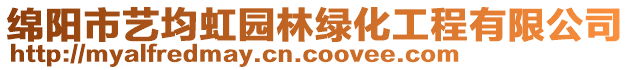 绵阳市艺均虹园林绿化工程有限公司
http://myalfredmay.cn.coovee.com